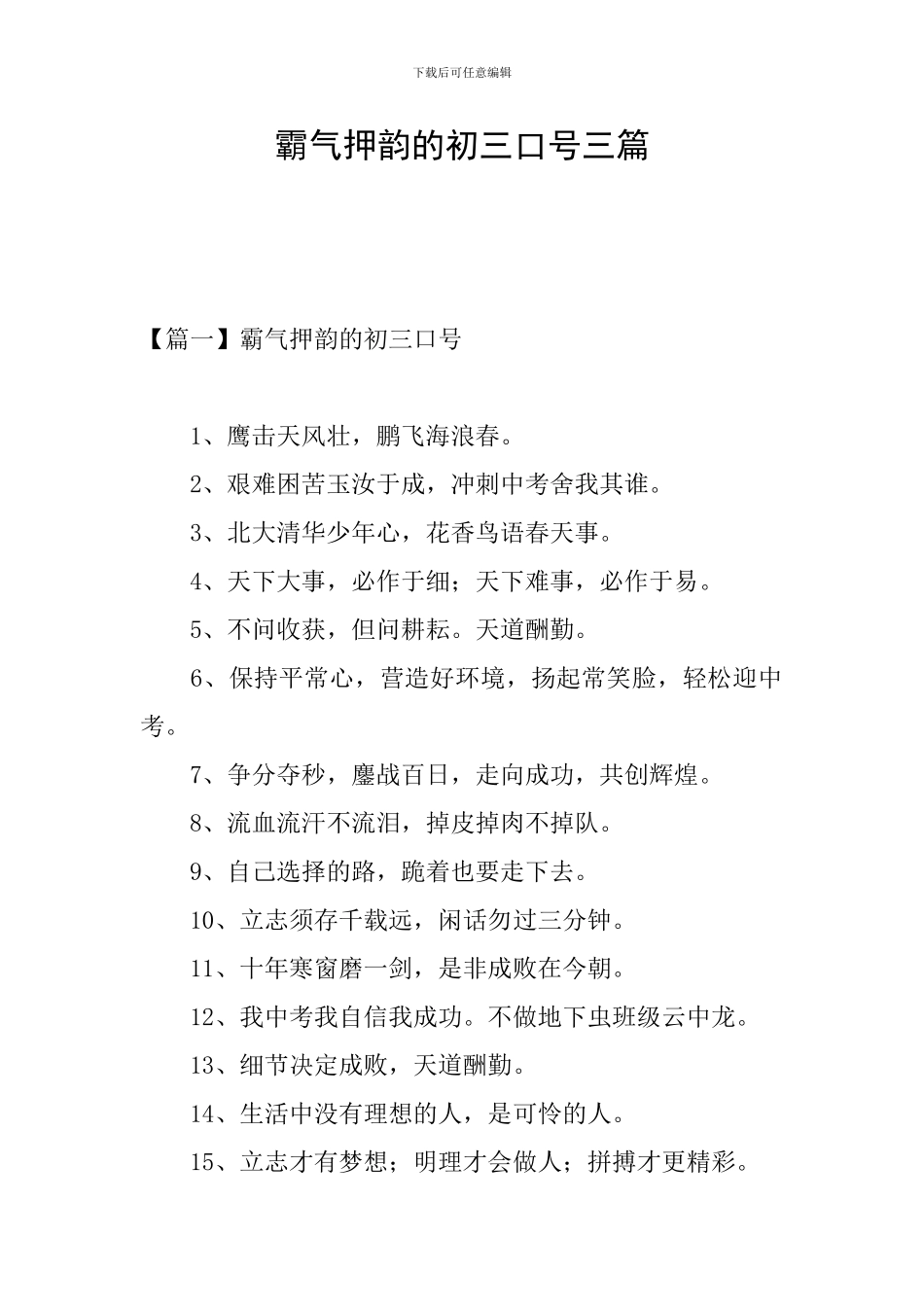 下载后可任意编辑

霸气押韵的初三口号三篇

【篇一】霸气押韵的初三口号

1、鹰击天风壮，鹏飞海浪春。

2、艰难困苦玉汝于成，冲刺中考舍我其谁。

3、北大清华少年心，花香鸟语春天事。

4、天下大事，必作于细；天下难事，必作于易。

5、不问收获，但问耕耘。天道酬勤。

6、保持平常心，营造好环境，扬起常笑脸，轻松迎中考。

7、争分夺秒，鏖战百日，走向成功，共创辉煌。

8、流血流汗不流泪，掉皮掉肉不掉队。

9、自己选择的路，跪着也要走下去。

10、立志须存千载远，闲话勿过三分钟。

11、十年寒窗磨一剑，是非成败在今朝。

12、我中考我自信我成功。不做地下虫班级云中龙。

13、细节决定成败，天道酬勤。

14、生活中没有理想的人，是可怜的人。

15、立志才有梦想；明理才会做人；拼搏才更精彩。